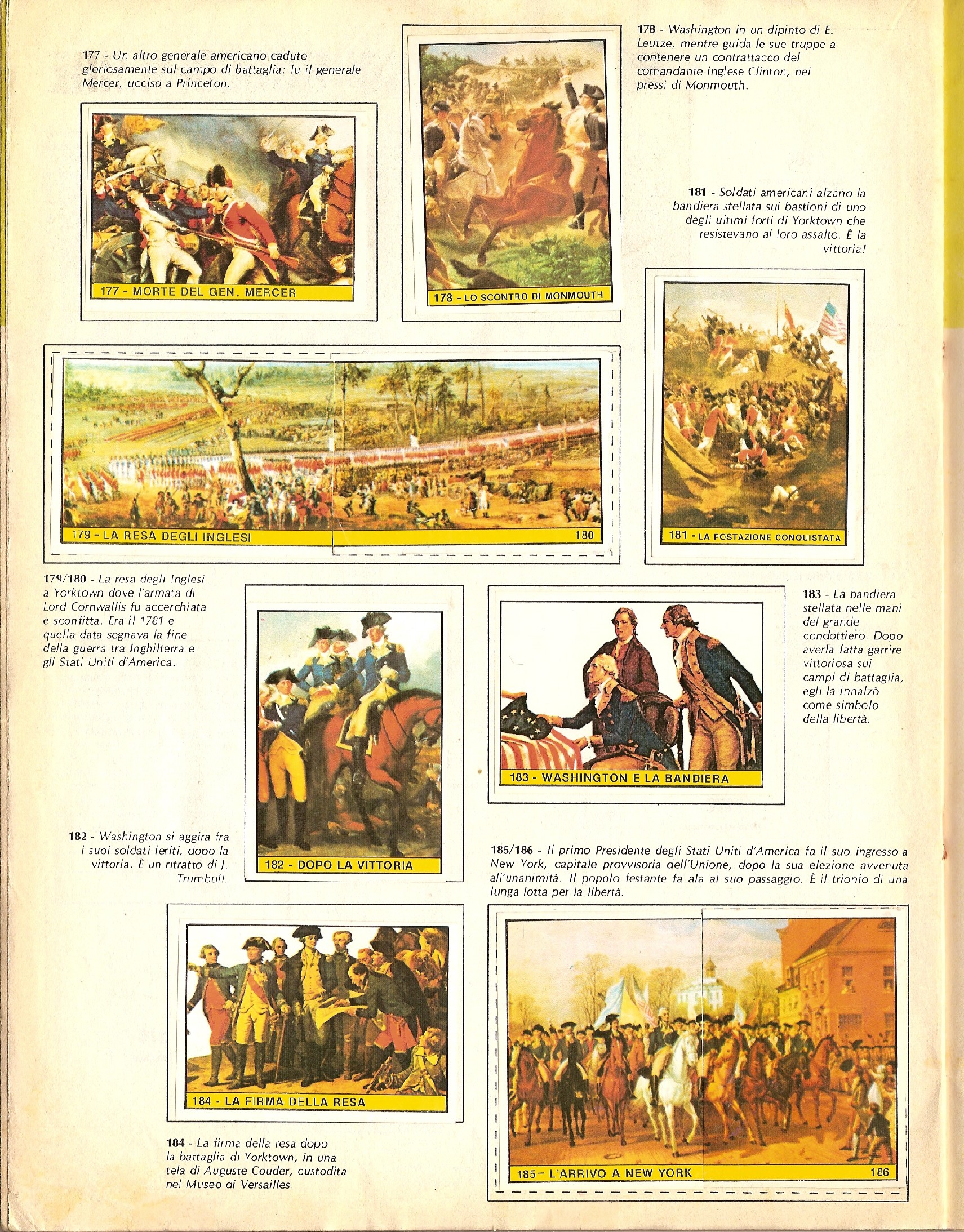 177 - Un altro generale americano caduto gloriosamente sul campo di battaglia: fu il generale Mercer, ucciso a Princeton.

177 - MORTE DEL GEN. MERCER

178 - LO SCONTRO DI MONMOUTH

178 - Washington in un dipinto di E. Leutze, mentre guida le sue truppe a contenere un contrattacco del comandante inglese Clinton, nei pressi di Monmouth.

181 - Soldati americani alzano la bandiera stellata sui bastioni di uno degli ultimi forti di Yorktown che resistevano al loro assalto. È la vittoria!

179 - LA RESA DEGLI INGLESI

180

181 - LA POSTAZIONE CONQUISTATA

179/180 - La resa degli Inglesi a Yorktown dove l'armata di Lord Cornwallis fu accerchiata e sconfitta. Era il 1781 e quella data segnava la fine della guerra tra Inghilterra e gli Stati Uniti d'America.

182 - DOPO LA VITTORIA

183 - WASHINGTON E LA BANDIERA

183 - La bandiera stellata nelle mani del grande condottiero. Dopo averla fatta garrire vittoriosa sui campi di battaglia, egli la innalzò come simbolo della libertà.

182 - Washington si aggira fra i suoi soldati feriti, dopo la vittoria. È un ritratto di J. Trumbull.

185/186 - Il primo Presidente degli Stati Uniti d'America fa il suo ingresso a New York, capitale provvisoria dell'Unione, dopo la sua elezione avvenuta all'unanimità. Il popolo festante fa ala al suo passaggio. È il trionfo di una lunga lotta per la libertà.

184 - LA FIRMA DELLA RESA

184 - La firma della resa dopo la battaglia di Yorktown, in una tela di Auguste Couder, custodita nel Museo di Versailles.

185 - L'ARRIVO A NEW YORK

186